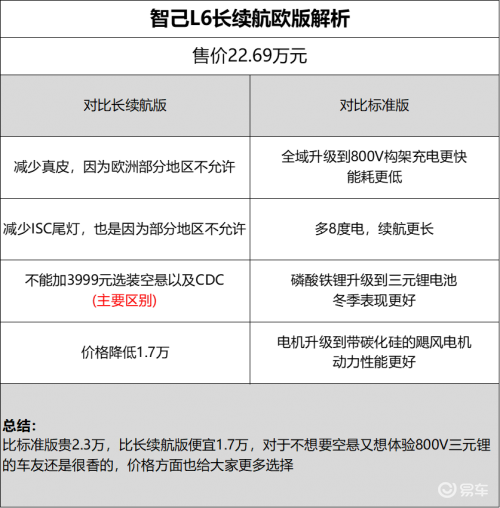 智己L6长续航欧版解析

售价22.69万元

| 对比长续航版 | 对比标准版 |
|---|---|
| 减少真皮，因为欧洲部分地区不允许 | 全域升级到800V构架充电更快 能耗更低 |
| 减少ISC尾灯，也是因为部分地区不允许 | 多8度电，续航更长 |
| 不能加3999元选装空悬以及CDC (主要区别) | 磷酸铁锂升级到三元锂电池 冬季表现更好 |
| 价格降低1.7万 | 电机升级到带碳化硅的飓风电机 动力性能更好 |

总结：
比标准版贵2.3万，比长续航版便宜1.7万，对于不想要空悬又想体验800V三元锂的车友还是很香的，价格方面也给大家更多选择

易车